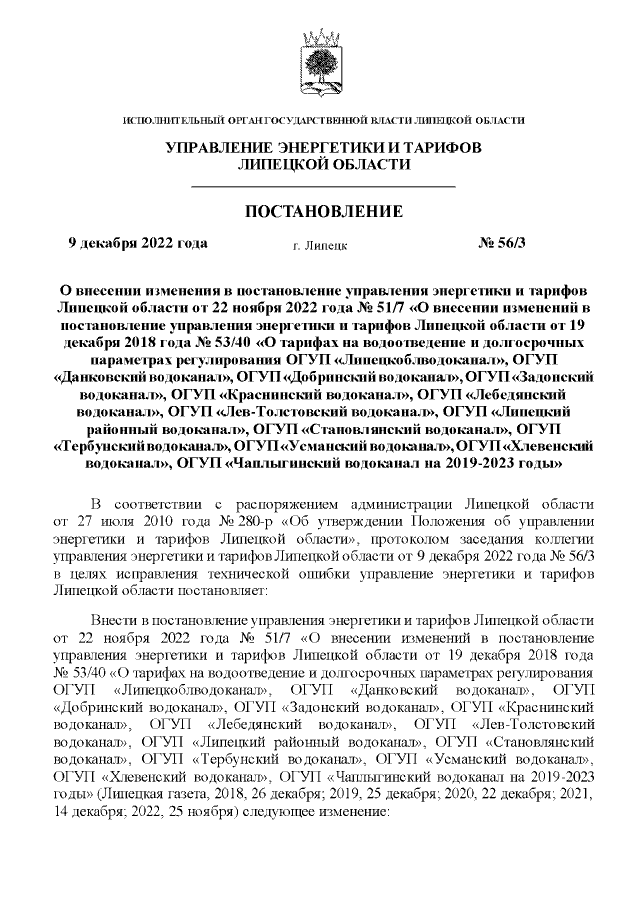 ИСПОЛНИТЕЛЬНЫЙ ОРГАН ГОСУДАРСТВЕННОЙ ВЛАСТИ ЛИПЕЦКОЙ ОБЛАСТИ

УПРАВЛЕНИЕ ЭНЕРГЕТИКИ И ТАРИФОВ ЛИПЕЦКОЙ ОБЛАСТИ

ПОСТАНОВЛЕНИЕ

9 декабря 2022 года г. Липецк № 56/3

О внесении изменения в постановление управления энергетики и тарифов Липецкой области от 22 ноября 2022 года № 51/7 «О внесении изменений в постановление управления энергетики и тарифов Липецкой области от 19 декабря 2018 года № 53/40 «О тарифах на водоотведение и долгосрочных параметрах регулирования ОГУП «Липецкоблводоканал», ОГУП «Данковский водоканал», ОГУП «Добринский водоканал», ОГУП «Задонский водоканал», ОГУП «Краснинский водоканал», ОГУП «Лебедянский водоканал», ОГУП «Лев-Толстовский водоканал», ОГУП «Липецкий районный водоканал», ОГУП «Становлянский водоканал», ОГУП «Тербунский водоканал», ОГУП «Усманский водоканал», ОГУП «Хлевенский водоканал», ОГУП «Чаплыгинский водоканал на 2019-2023 годы»

В соответствии с распоряжением администрации Липецкой области от 27 июля 2010 года № 280-р «Об утверждении Положения об управлении энергетики и тарифов Липецкой области», протоколом заседания коллегии управления энергетики и тарифов Липецкой области от 9 декабря 2022 года № 56/3 в целях исправления технической ошибки управление энергетики и тарифов Липецкой области постановляет:

Внести в постановление управления энергетики и тарифов Липецкой области от 22 ноября 2022 года № 51/7 «О внесении изменений в постановление управления энергетики и тарифов Липецкой области от 19 декабря 2018 года № 53/40 «О тарифах на водоотведение и долгосрочных параметрах регулирования ОГУП «Липецкоблводоканал», ОГУП «Данковский водоканал», ОГУП «Добринский водоканал», ОГУП «Задонский водоканал», ОГУП «Краснинский водоканал», ОГУП «Лебедянский водоканал», ОГУП «Лев-Толстовский водоканал», ОГУП «Липецкий районный водоканал», ОГУП «Становлянский водоканал», ОГУП «Тербунский водоканал», ОГУП «Усманский водоканал», ОГУП «Хлевенский водоканал», ОГУП «Чаплыгинский водоканал на 2019-2023 годы» (Липецкая газета, 2018, 26 декабря; 2019, 25 декабря; 2020, 22 декабря; 2021, 14 декабря; 2022, 25 ноября) следующее изменение: